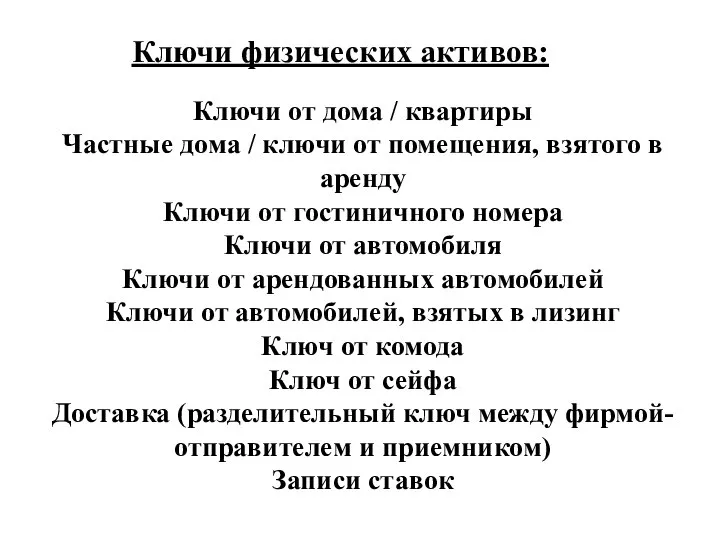 Ключи физических активов:

Ключи от дома / квартиры
Частные дома / ключи от помещения, взятого в аренду
Ключи от гостиничного номера
Ключи от автомобиля
Ключи от арендованных автомобилей
Ключи от автомобилей, взятых в лизинг
Ключ от комода
Ключ от сейфа
Доставка (разделительный ключ между фирмой-отправителем и приемником)
Записи ставок